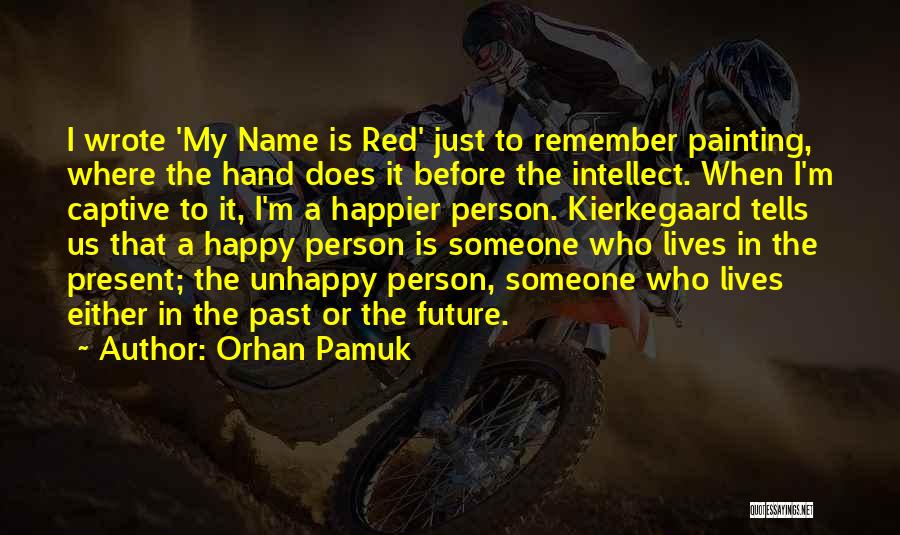 I wrote 'My Name is Red' just to remember painting, where the hand does it before the intellect. When I'm captive to it, I'm a happier person. Kierkegaard tells us that a happy person is someone who lives in the present; the unhappy person, someone who lives either in the past or the future.

~ Author: Orhan Pamuk

QUOTESSAYINGS.NET